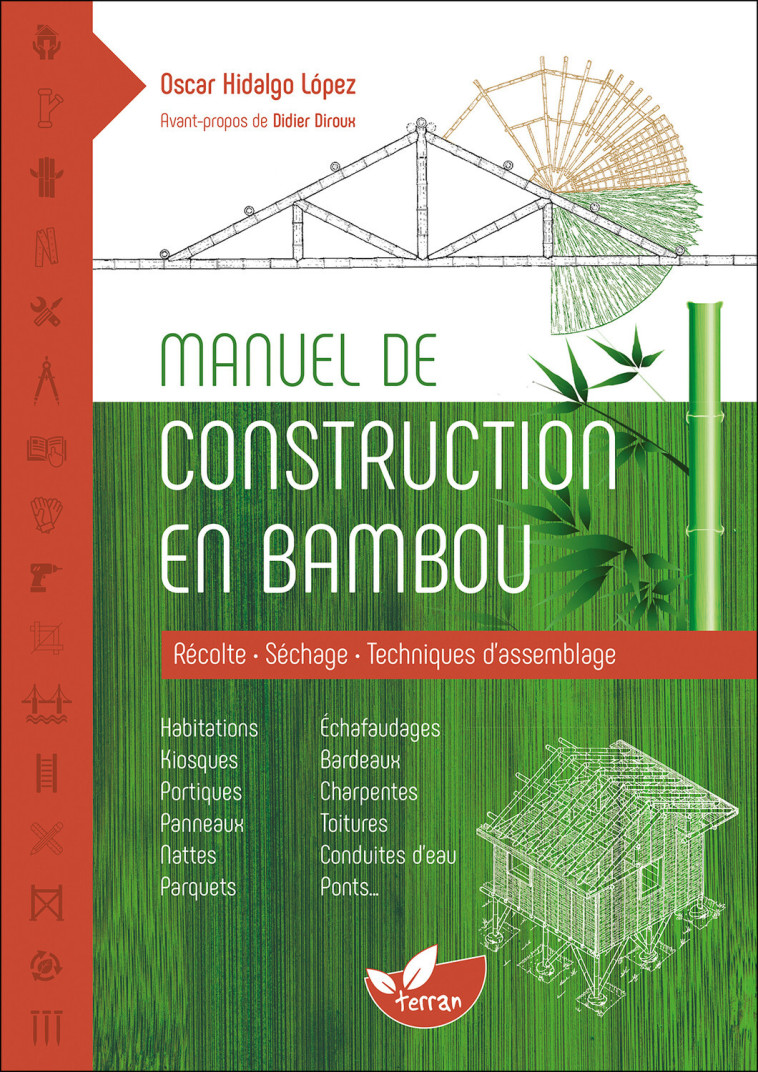 Oscar Hidalgo López
Avant-propos de Didier Diroux

MANUEL DE
CONSTRUCTION
EN BAMBOU

Récolte · Séchage · Techniques d'assemblage

Habitations
Kiosques
Portiques
Panneaux
Nattes
Parquets

Échafaudages
Bardeaux
Charpentes
Toitures
Conduites d'eau
Ponts...

terran